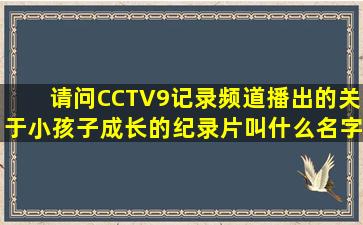 请问CCTV9记录频道播出的关于小孩子成长的纪录片叫什么名字